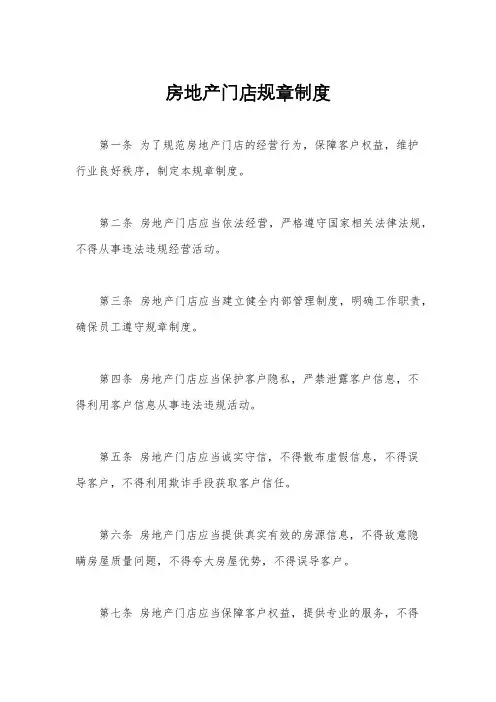 房地产门店规章制度

第一条 为了规范房地产门店的经营行为，保障客户权益，维护行业良好秩序，制定本规章制度。

第二条 房地产门店应当依法经营，严格遵守国家相关法律法规，不得从事违法违规经营活动。

第三条 房地产门店应当建立健全内部管理制度，明确工作职责，确保员工遵守规章制度。

第四条 房地产门店应当保护客户隐私，严禁泄露客户信息，不得利用客户信息从事违法违规活动。

第五条 房地产门店应当诚实守信，不得散布虚假信息，不得误导客户，不得利用欺诈手段获取客户信任。

第六条 房地产门店应当提供真实有效的房源信息，不得故意隐瞒房屋质量问题，不得夸大房屋优势，不得误导客户。

第七条 房地产门店应当保障客户权益，提供专业的服务，不得